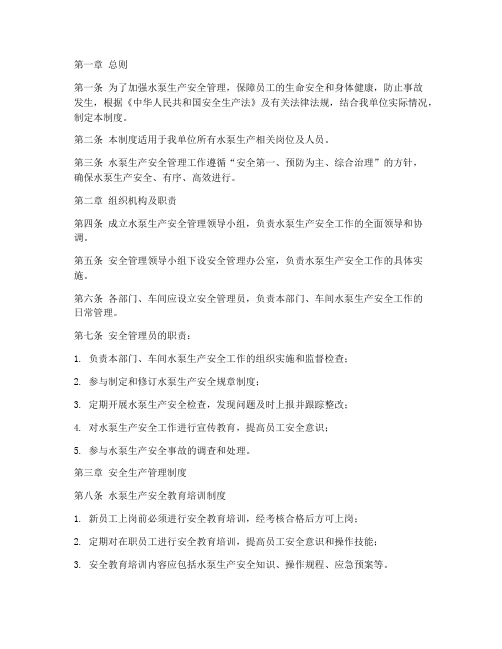 第一章 总则

第一条 为了加强水泵生产安全管理，保障员工的生命安全和身体健康，防止事故发生，根据《中华人民共和国安全生产法》及有关法律法规，结合我单位实际情况，制定本制度。

第二条 本制度适用于我单位所有水泵生产相关岗位及人员。

第三条 水泵生产安全管理工作遵循“安全第一、预防为主、综合治理”的方针，确保水泵生产安全、有序、高效进行。

第二章 组织机构及职责

第四条 成立水泵生产安全管理领导小组，负责水泵生产安全工作的全面领导和协调。

第五条 安全管理领导小组下设安全管理办公室，负责水泵生产安全工作的具体实施。

第六条 各部门、车间应设立安全管理员，负责本部门、车间水泵生产安全工作的日常管理。

第七条 安全管理员的职责：

1. 负责本部门、车间水泵生产安全工作的组织实施和监督检查；

2. 参与制定和修订水泵生产安全规章制度；

3. 定期开展水泵生产安全检查，发现问题及时上报并跟踪整改；

4. 对水泵生产安全工作进行宣传教育，提高员工安全意识；

5. 参与水泵生产安全事故的调查和处理。

第三章 安全生产管理制度

第八条 水泵生产安全教育培训制度

1. 新员工上岗前必须进行安全教育培训，经考核合格后方可上岗；

2. 定期对在职员工进行安全教育培训，提高员工安全意识和操作技能；

3. 安全教育培训内容应包括水泵生产安全知识、操作规程、应急预案等。